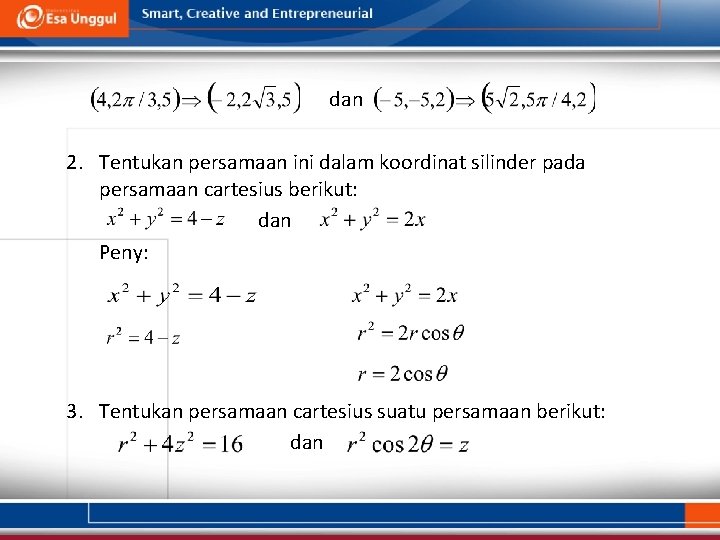 Esa Unggul

Smart, Creative and Entrepreneurial

$(4,2\pi/3,5) \Rightarrow (-2,2\sqrt{3},5)$ dan $(-5,-5,2) \Rightarrow (5\sqrt{2},5\pi/4,2)$

2. Tentukan persamaan ini dalam koordinat silinder pada persamaan cartesius berikut:

$x^2+y^2=4-z$ dan $x^2+y^2=2x$

Peny:

$x^2+y^2=4-z$

$r^2=4-z$

$x^2+y^2=2x$

$r^2=2r\cos\theta$

$r=2\cos\theta$

3. Tentukan persamaan cartesius suatu persamaan berikut:

$r^2+4z^2=16$ dan $r^2\cos 2\theta=z$